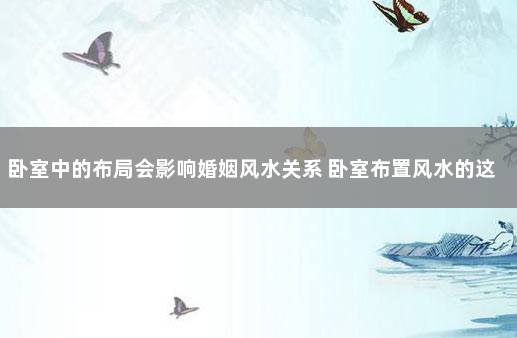 卧室中的布局会影响婚姻风水关系 卧室布置风水的这